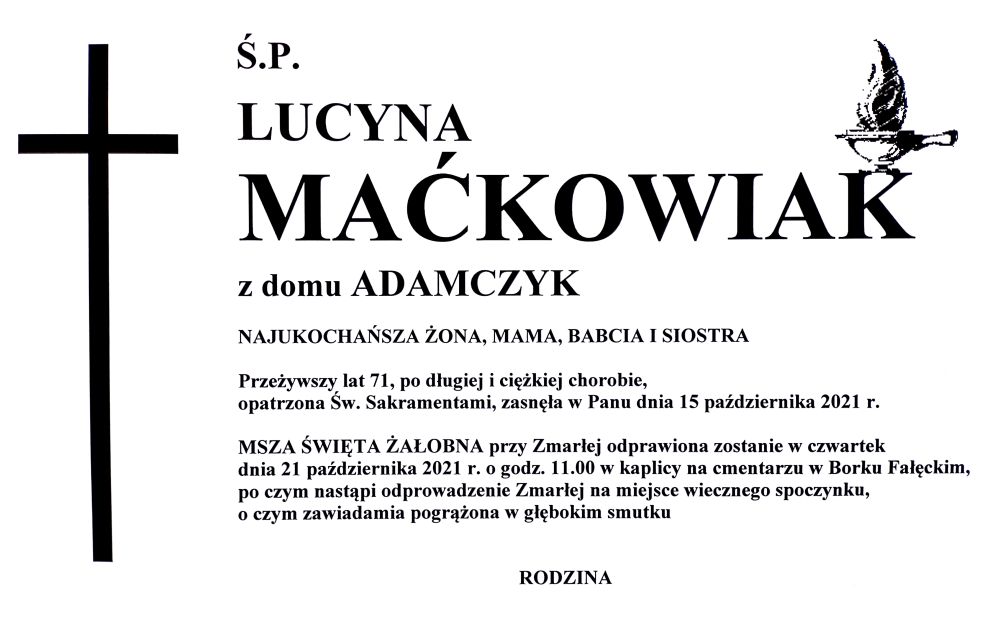 Ś.P.

LUCYNA

MAĆKOWIAK

z domu ADAMCZYK

NAJUKOCHAŃSZA ŻONA, MAMA, BABCIA I SIOSTRA

Przeżywszy lat 71, po długiej i ciężkiej chorobie, opatrzona Św. Sakramentami, zasnęła w Panu dnia 15 października 2021 r.

MSZA ŚWIĘTA ŻAŁOBNA przy Zmarłej odprawiona zostanie w czwartek dnia 21 października 2021 r. o godz. 11.00 w kaplicy na cmentarzu w Borku Fałęckim, po czym nastąpi odprowadzenie Zmarłej na miejsce wiecznego spoczynku, o czym zawiadamia pogrążona w głębokim smutku

RODZINA